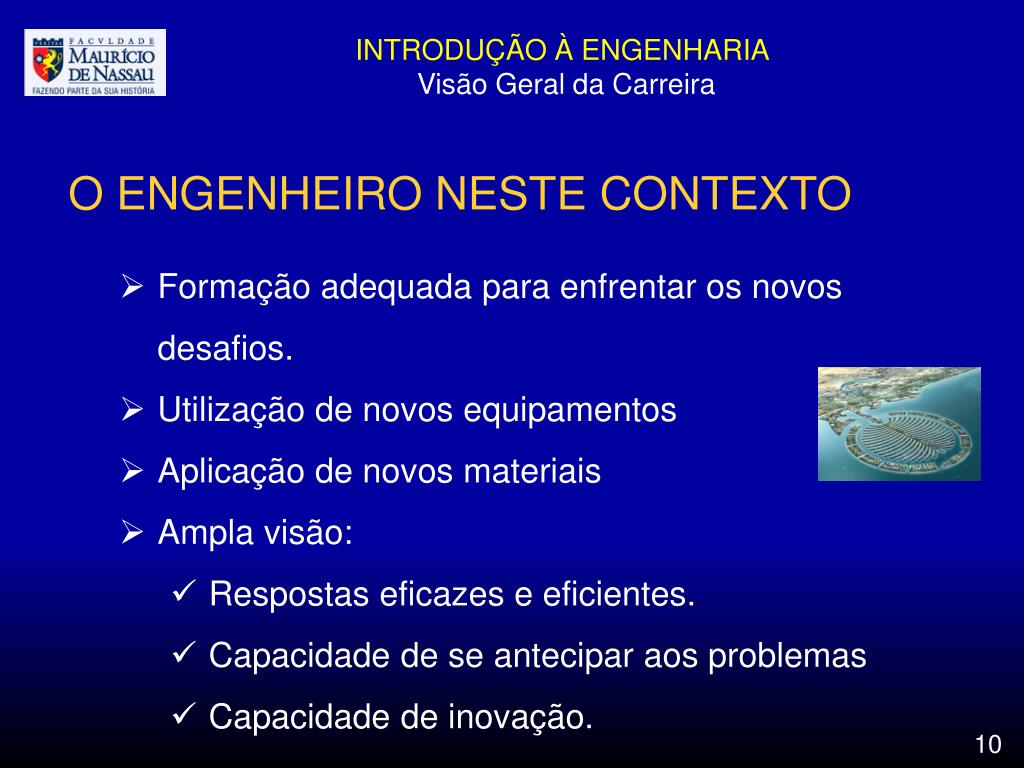 FACVLDADE
MAURÍCIO
DE NASSAU
FAZENDO PARTE DA SUA HISTÓRIA

INTRODUÇÃO À ENGENHARIA
Visão Geral da Carreira

O ENGENHEIRO NESTE CONTEXTO

➢ Formação adequada para enfrentar os novos desafios.

➢ Utilização de novos equipamentos

➢ Aplicação de novos materiais

➢ Ampla visão:

✓ Respostas eficazes e eficientes.

✓ Capacidade de se antecipar aos problemas

✓ Capacidade de inovação.

10